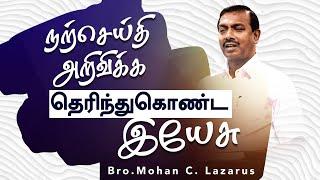 நற்செய்தி அறிவிக்க தெரிந்துகொண்ட இயேசு

Bro.Mohan C. Lazarus